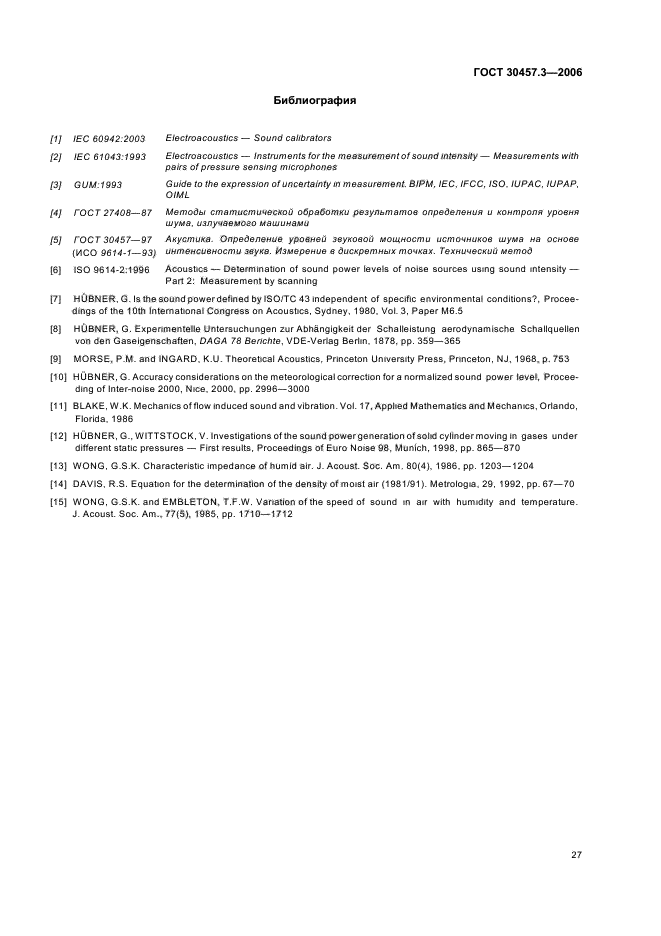 ГОСТ 30457.3—2006

Библиография

[1] IEC 60942:2003 Electroacoustics — Sound calibrators

[2] IEC 61043:1993 Electroacoustics — Instruments for the measurement of sound intensity — Measurements with pairs of pressure sensing microphones

[3] GUM:1993 Guide to the expression of uncertainty in measurement. BIPM, IEC, IFCC, ISO, IUPAC, IUPAP, OIML

[4] ГОСТ 27408—87 Методы статистической обработки результатов определения и контроля уровня шума, излучаемого машинами

[5] ГОСТ 30457—97 (ИСО 9614-1—93) Акустика. Определение уровней звуковой мощности источников шума на основе интенсивности звука. Измерение в дискретных точках. Технический метод

[6] ISO 9614-2:1996 Acoustics — Determination of sound power levels of noise sources using sound intensity — Part 2: Measurement by scanning

[7] HÜBNER, G. Is the sound power defined by ISO/TC 43 independent of specific environmental conditions?, Proceedings of the 10th International Congress on Acoustics, Sydney, 1980, Vol. 3, Paper M6.5

[8] HÜBNER, G. Experimentelle Untersuchungen zur Abhängigkeit der Schalleistung aerodynamische Schallquellen von den Gaseigenschaften, DAGA 78 Berichte, VDE-Verlag Berlin, 1878, pp. 359—365

[9] MORSE, P.M. and INGARD, K.U. Theoretical Acoustics, Princeton University Press, Princeton, NJ, 1968, p. 753

[10] HÜBNER, G. Accuracy considerations on the meteorological correction for a normalized sound power level, Proceeding of Inter-noise 2000, Nice, 2000, pp. 2996—3000

[11] BLAKE, W.K. Mechanics of flow induced sound and vibration. Vol. 17, Applied Mathematics and Mechanics, Orlando, Florida, 1986

[12] HÜBNER, G., WITTSTOCK, V. Investigations of the sound power generation of solid cylinder moving in gases under different static pressures — First results, Proceedings of Euro Noise 98, Munich, 1998, pp. 865—870

[13] WONG, G.S.K. Characteristic impedance of humid air. J. Acoust. Soc. Am. 80(4), 1986, pp. 1203—1204

[14] DAVIS, R.S. Equation for the determination of the density of moist air (1981/91). Metrologia, 29, 1992, pp. 67—70

[15] WONG, G.S.K. and EMBLETON, T.F.W. Variation of the speed of sound in air with humidity and temperature. J. Acoust. Soc. Am., 77(5), 1985, pp. 1710—1712

27